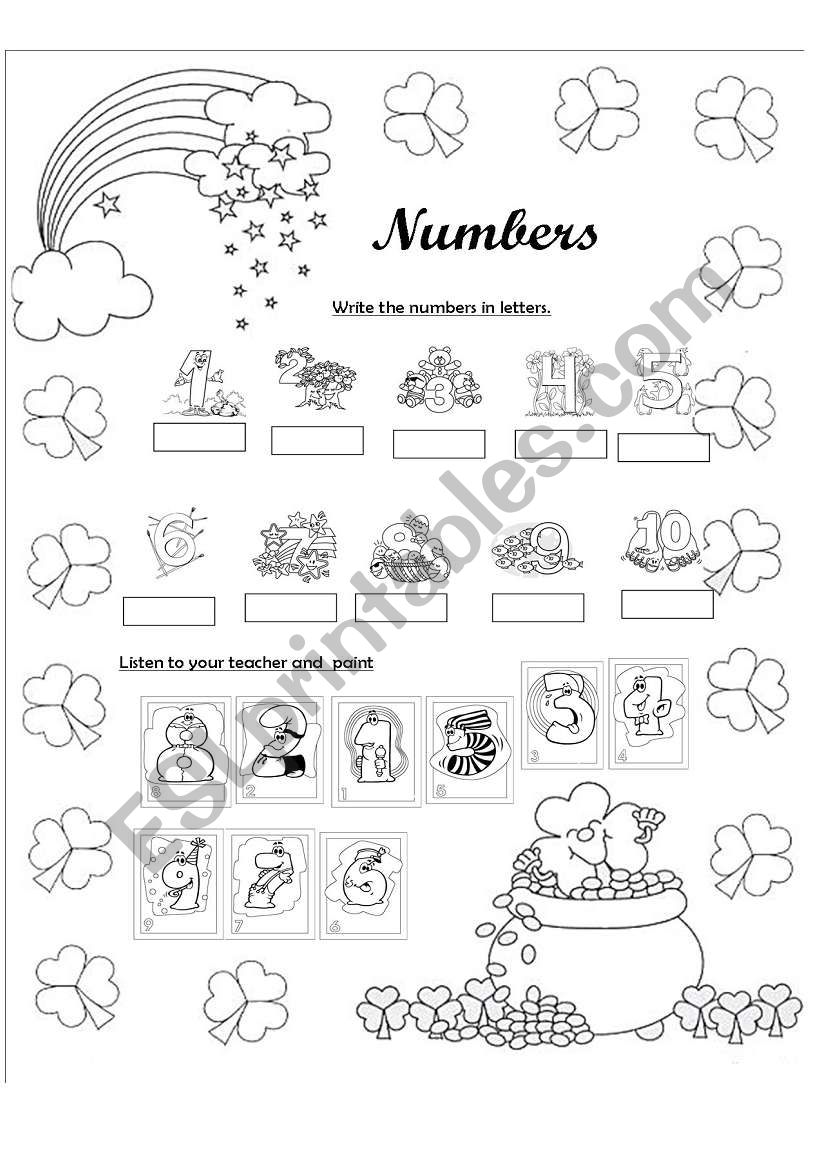 Numbers

Write the numbers in letters.

1 2 3 4 5

6 7 8 9 10

Listen to your teacher and paint

8 2 1 5 3 4

9 7 6

ESLprintables.com